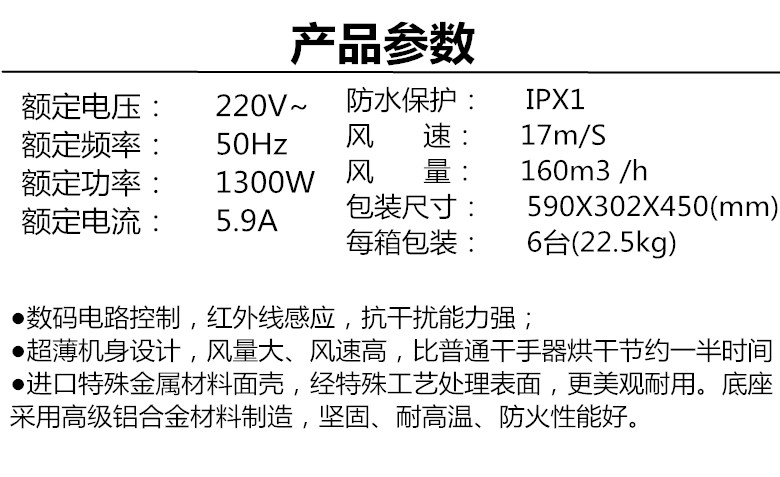 产品参数

额定电压： 220V~
额定频率： 50Hz
额定功率： 1300W
额定电流： 5.9A

防水保护： IPX1
风 速： 17m/S
风 量： 160m3 /h
包装尺寸： 590X302X450(mm)
每箱包装： 6台(22.5kg)

• 数码电路控制，红外线感应，抗干扰能力强；
• 超薄机身设计，风量大、风速高，比普通干手器烘干节约一半时间
• 进口特殊金属材料面壳，经特殊工艺处理表面，更美观耐用。底座采用高级铝合金材料制造，坚固、耐高温、防火性能好。